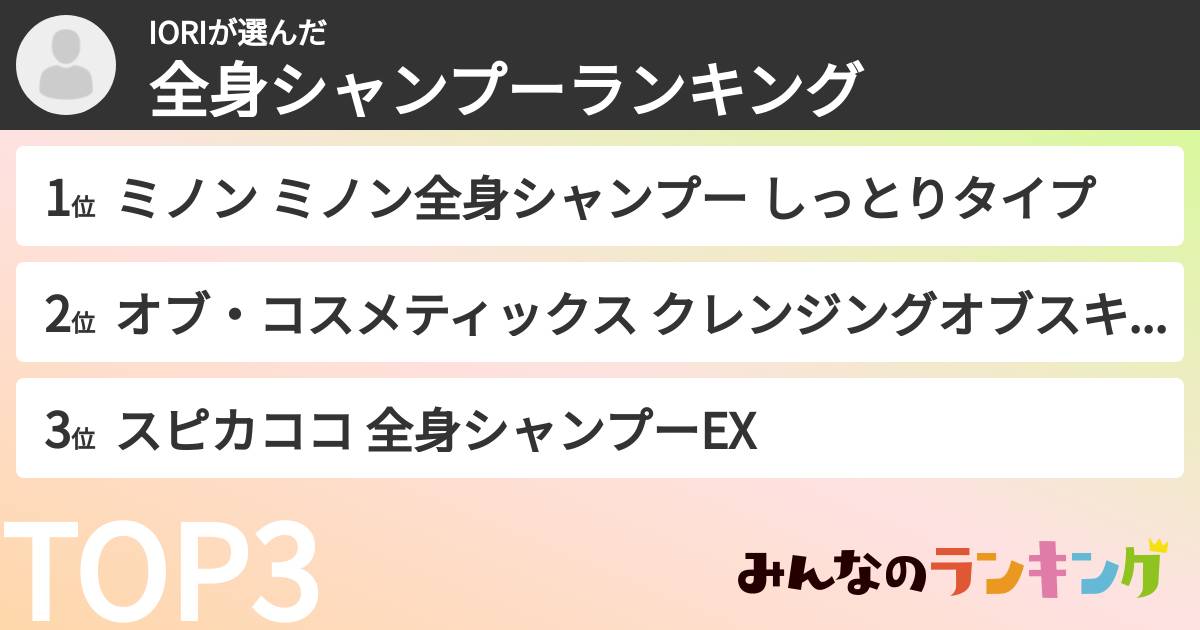 IORIが選んだ
全身シャンプーランキング

1位 ミノン ミノン全身シャンプー しっとりタイプ

2位 オブ・コスメティックス クレンジングオブスキ...

3位 スピカココ 全身シャンプーEX

TOP3

みんなのランキング